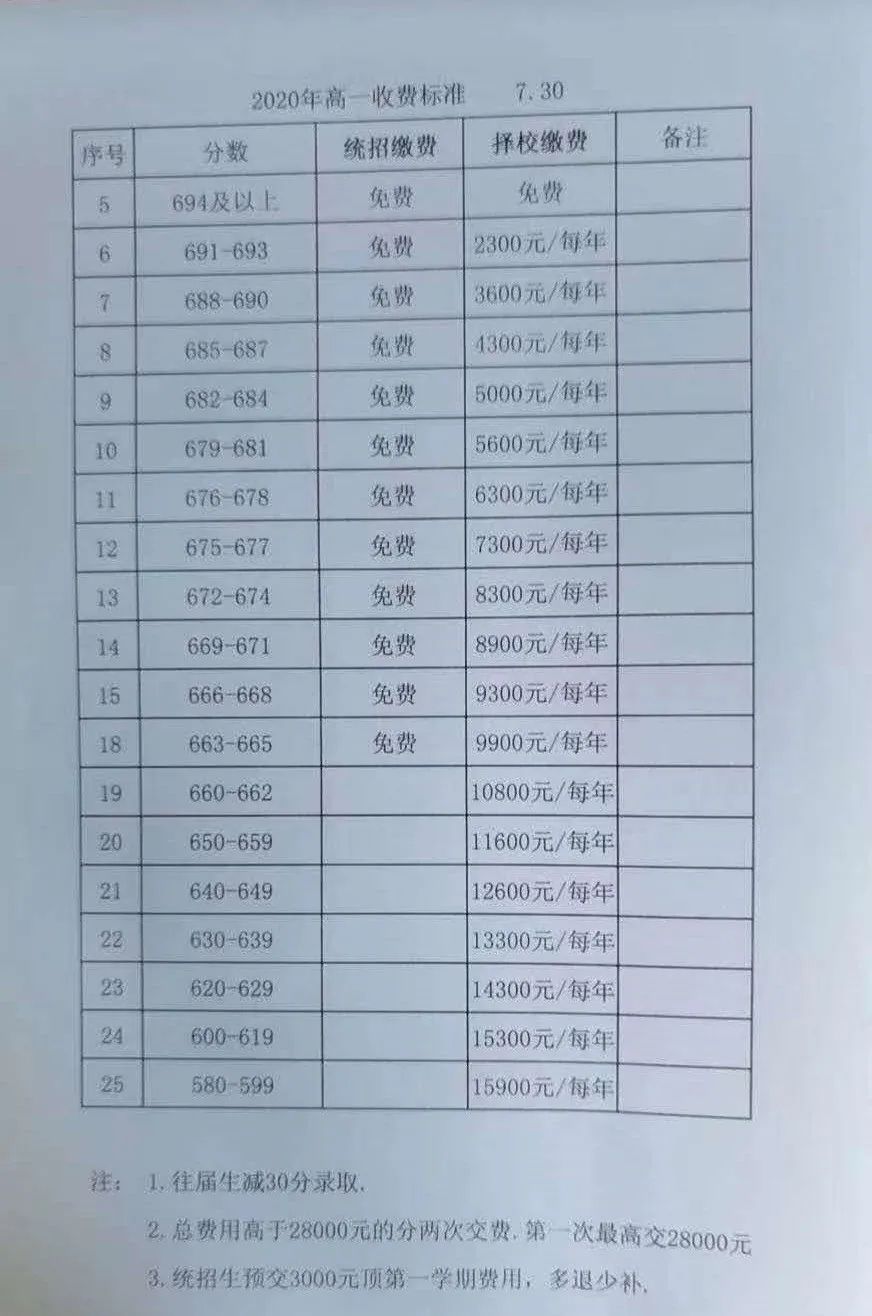 2020年高一收费标准 7.30

| 序号 | 分数 | 统招缴费 | 择校缴费 | 备注 |
|---|---|---|---|---|
| 5 | 694及以上 | 免费 | 免费 | |
| 6 | 691-693 | 免费 | 2300元/每年 | |
| 7 | 688-690 | 免费 | 3600元/每年 | |
| 8 | 685-687 | 免费 | 4300元/每年 | |
| 9 | 682-684 | 免费 | 5000元/每年 | |
| 10 | 679-681 | 免费 | 5600元/每年 | |
| 11 | 676-678 | 免费 | 6300元/每年 | |
| 12 | 675-677 | 免费 | 7300元/每年 | |
| 13 | 672-674 | 免费 | 8300元/每年 | |
| 14 | 669-671 | 免费 | 8900元/每年 | |
| 15 | 666-668 | 免费 | 9300元/每年 | |
| 18 | 663-665 | 免费 | 9900元/每年 | |
| 19 | 660-662 | | 10800元/每年 | |
| 20 | 650-659 | | 11600元/每年 | |
| 21 | 640-649 | | 12600元/每年 | |
| 22 | 630-639 | | 13300元/每年 | |
| 23 | 620-629 | | 14300元/每年 | |
| 24 | 600-619 | | 15300元/每年 | |
| 25 | 580-599 | | 15900元/每年 | |

注：1.往届生减30分录取.

2.总费用高于28000元的分两次交费.第一次最高交28000元

3.统招生预交3000元顶第一学期费用，多退少补.